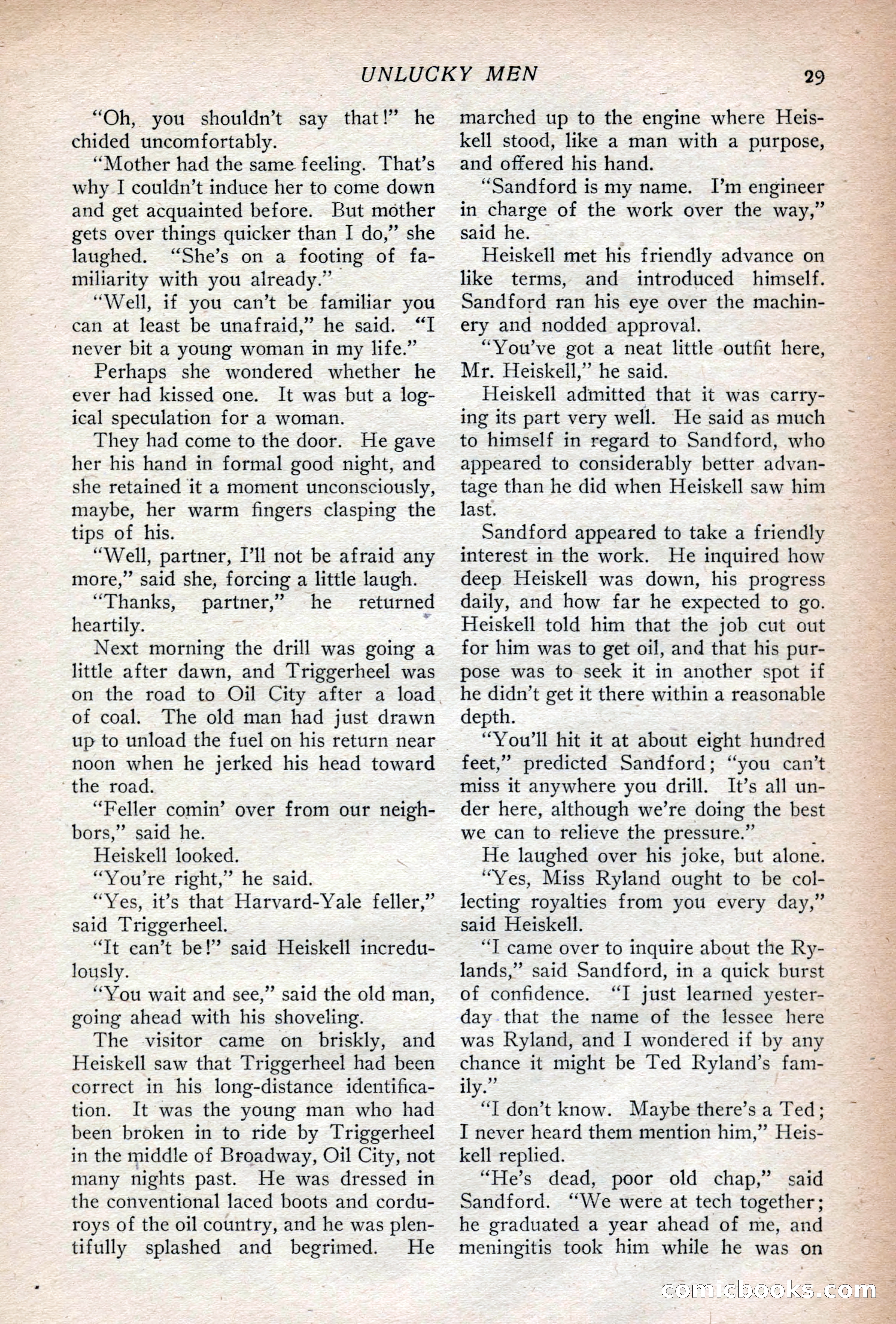 UNLUCKY MEN 29

"Oh, you shouldn't say that!" he chided uncomfortably.

"Mother had the same feeling. That's why I couldn't induce her to come down and get acquainted before. But mother gets over things quicker than I do," she laughed. "She's on a footing of familiarity with you already."

"Well, if you can't be familiar you can at least be unafraid," he said. "I never bit a young woman in my life."

Perhaps she wondered whether he ever had kissed one. It was but a logical speculation for a woman.

They had come to the door. He gave her his hand in formal good night, and she retained it a moment unconsciously, maybe, her warm fingers clasping the tips of his.

"Well, partner, I'll not be afraid any more," said she, forcing a little laugh.

"Thanks, partner," he returned heartily.

Next morning the drill was going a little after dawn, and Triggerheel was on the road to Oil City after a load of coal. The old man had just drawn up to unload the fuel on his return near noon when he jerked his head toward the road.

"Feller comin' over from our neighbors," said he.

Heiskell looked.

"You're right," he said.

"Yes, it's that Harvard-Yale feller," said Triggerheel.

"It can't be!" said Heiskell incredulously.

"You wait and see," said the old man, going ahead with his shoveling.

The visitor came on briskly, and Heiskell saw that Triggerheel had been correct in his long-distance identification. It was the young man who had been broken in to ride by Triggerheel in the middle of Broadway, Oil City, not many nights past. He was dressed in the conventional laced boots and corduroys of the oil country, and he was plentifully splashed and begrimed. He marched up to the engine where Heiskell stood, like a man with a purpose, and offered his hand.

"Sandford is my name. I'm engineer in charge of the work over the way," said he.

Heiskell met his friendly advance on like terms, and introduced himself. Sandford ran his eye over the machinery and nodded approval.

"You've got a neat little outfit here, Mr. Heiskell," he said.

Heiskell admitted that it was carrying its part very well. He said as much to himself in regard to Sandford, who appeared to considerably better advantage than he did when Heiskell saw him last.

Sandford appeared to take a friendly interest in the work. He inquired how deep Heiskell was down, his progress daily, and how far he expected to go. Heiskell told him that the job cut out for him was to get oil, and that his purpose was to seek it in another spot if he didn't get it there within a reasonable depth.

"You'll hit it at about eight hundred feet," predicted Sandford; "you can't miss it anywhere you drill. It's all under here, although we're doing the best we can to relieve the pressure."

He laughed over his joke, but alone.

"Yes, Miss Ryland ought to be collecting royalties from you every day," said Heiskell.

"I came over to inquire about the Rylands," said Sandford, in a quick burst of confidence. "I just learned yesterday that the name of the lessee here was Ryland, and I wondered if by any chance it might be Ted Ryland's family."

"I don't know. Maybe there's a Ted; I never heard them mention him," Heiskell replied.

"He's dead, poor old chap," said Sandford. "We were at tech together; he graduated a year ahead of me, and meningitis took him while he was on

comicbooks.com